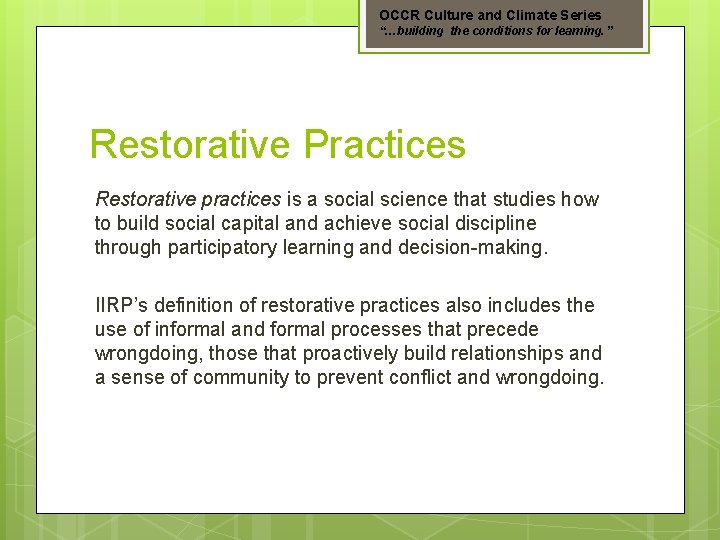 OCCR Culture and Climate Series
"…building the conditions for learning."

Restorative Practices

Restorative practices is a social science that studies how to build social capital and achieve social discipline through participatory learning and decision-making.

IIRP's definition of restorative practices also includes the use of informal and formal processes that precede wrongdoing, those that proactively build relationships and a sense of community to prevent conflict and wrongdoing.